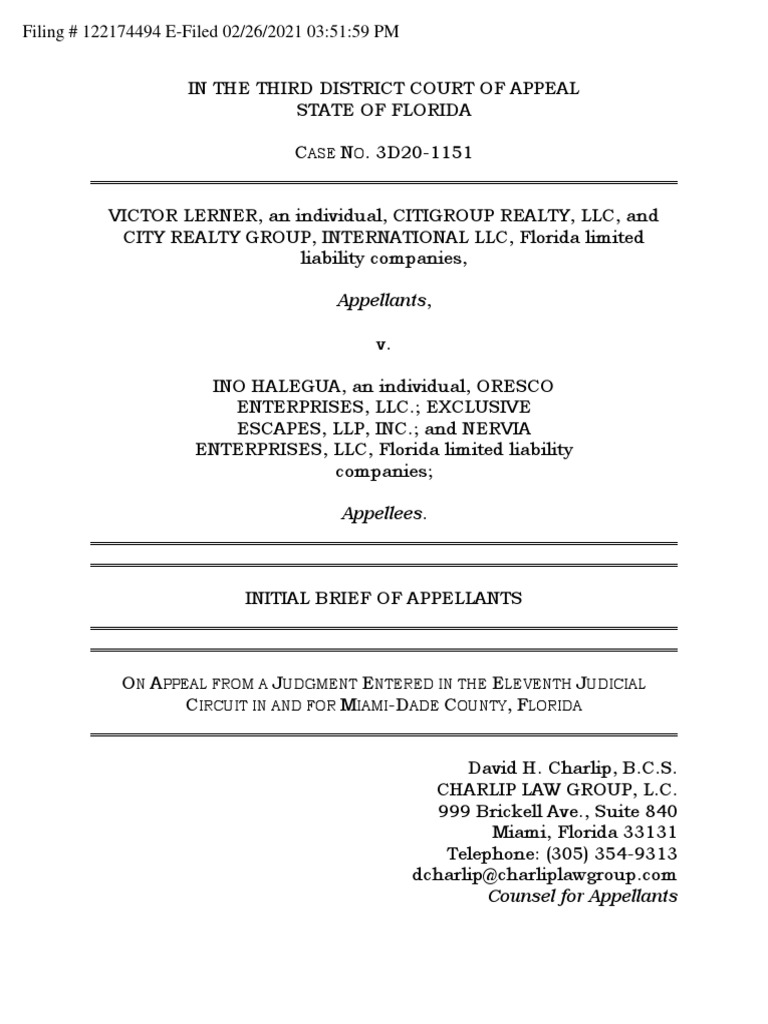 Filing # 122174494 E-Filed 02/26/2021 03:51:59 PM

IN THE THIRD DISTRICT COURT OF APPEAL
STATE OF FLORIDA

CASE NO. 3D20-1151

VICTOR LERNER, an individual, CITIGROUP REALTY, LLC, and CITY REALTY GROUP, INTERNATIONAL LLC, Florida limited liability companies,

Appellants,

v.

INO HALEGUA, an individual, ORESCO ENTERPRISES, LLC.; EXCLUSIVE ESCAPES, LLP, INC.; and NERVIA ENTERPRISES, LLC, Florida limited liability companies;

Appellees.

INITIAL BRIEF OF APPELLANTS

ON APPEAL FROM A JUDGMENT ENTERED IN THE ELEVENTH JUDICIAL CIRCUIT IN AND FOR MIAMI-DADE COUNTY, FLORIDA

David H. Charlip, B.C.S.
CHARLIP LAW GROUP, L.C.
999 Brickell Ave., Suite 840
Miami, Florida 33131
Telephone: (305) 354-9313
dcharlip@charliplawgroup.com
Counsel for Appellants